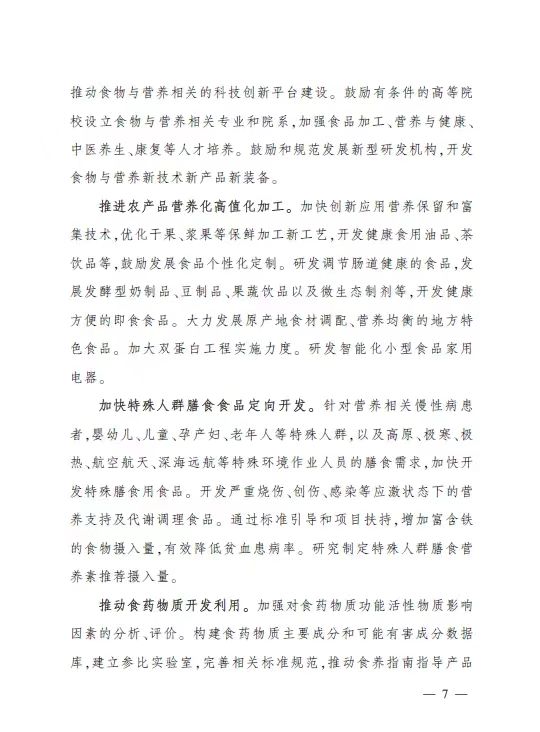 推动食物与营养相关的科技创新平台建设。鼓励有条件的高等院校设立食物与营养相关专业和院系，加强食品加工、营养与健康、中医养生、康复等人才培养。鼓励和规范发展新型研发机构，开发食物与营养新技术新产品新装备。

推进农产品营养化高值化加工。加快创新应用营养保留和富集技术，优化干果、浆果等保鲜加工新工艺，开发健康食用油品、茶饮品等，鼓励发展食品个性化定制。研发调节肠道健康的食品，发展发酵型奶制品、豆制品、果蔬饮品以及微生态制剂等，开发健康方便的即食食品。大力发展原产地食材调配、营养均衡的地方特色食品。加大双蛋白工程实施力度。研发智能化小型食品家用电器。

加快特殊人群膳食食品定向开发。针对营养相关慢性病患者，婴幼儿、儿童、孕产妇、老年人等特殊人群，以及高原、极寒、极热、航空航天、深海远航等特殊环境作业人员的膳食需求，加快开发特殊膳食用食品。开发严重烧伤、创伤、感染等应激状态下的营养支持及代谢调理食品。通过标准引导和项目扶持，增加富含铁的食物摄入量，有效降低贫血患病率。研究制定特殊人群膳食营养素推荐摄入量。

推动食药物质开发利用。加强对食药物质功能活性物质影响因素的分析、评价。构建食药物质主要成分和可能有害成分数据库，建立参比实验室，完善相关标准规范，推动食养指南指导产品

— 7 —